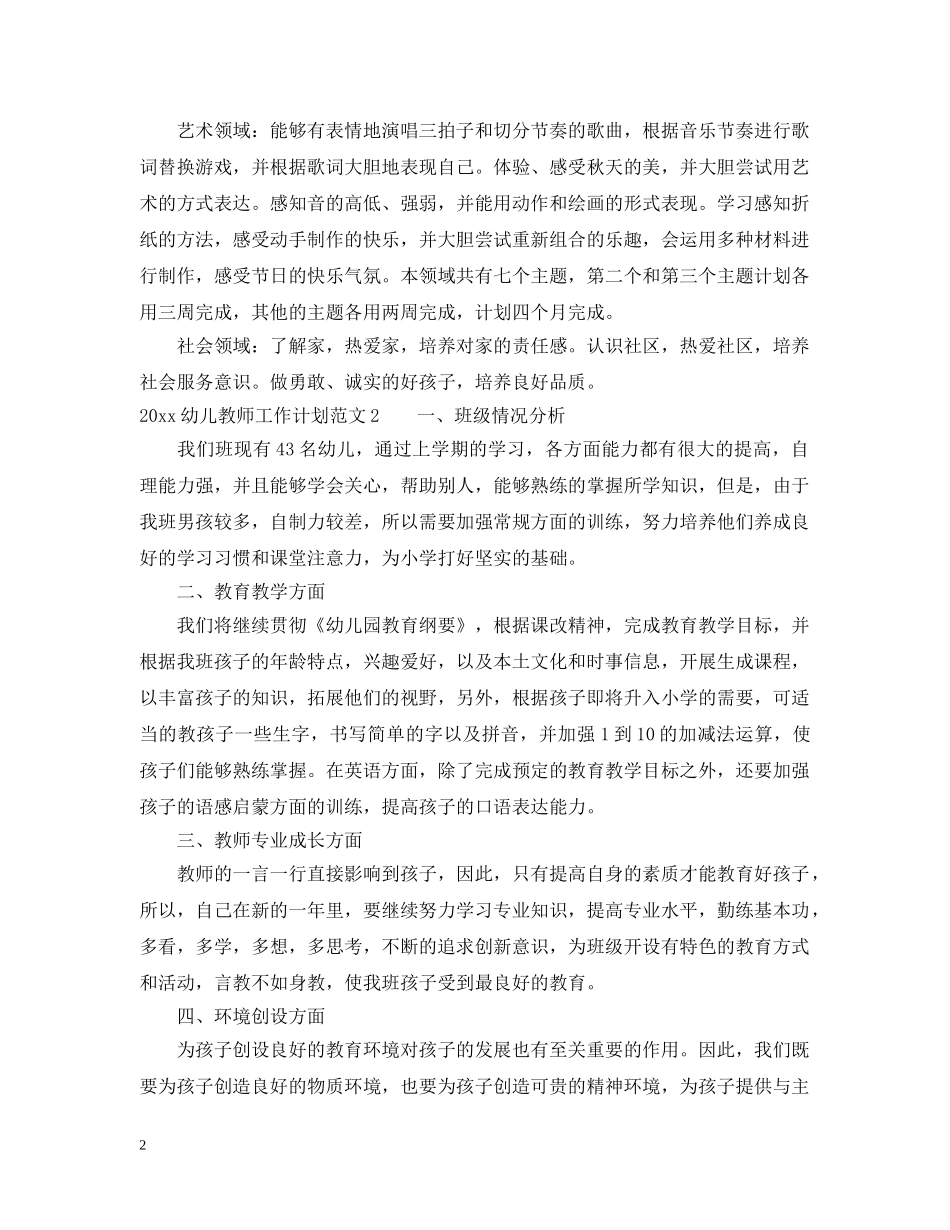 艺术领域：能够有表情地演唱三拍子和切分节奏的歌曲，根据音乐节奏进行歌词替换游戏，并根据歌词大胆地表现自己。体验、感受秋天的美，并大胆尝试用艺术的方式表达。感知音的高低、强弱，并能用动作和绘画的形式表现。学习感知折纸的方法，感受动手制作的快乐，并大胆尝试重新组合的乐趣，会运用多种材料进行制作，感受节日的快乐气氛。本领域共有七个主题，第二个和第三个主题计划各用三周完成，其他的主题各用两周完成，计划四个月完成。

社会领域：了解家，热爱家，培养对家的责任感。认识社区，热爱社区，培养社会服务意识。做勇敢、诚实的好孩子，培养良好品质。

20xx 幼儿教师工作计划范文 2　　一、班级情况分析

我们班现有 43 名幼儿，通过上学期的学习，各方面能力都有很大的提高，自理能力强，并且能够学会关心，帮助别人，能够熟练的掌握所学知识，但是，由于我班男孩较多，自制力较差，所以需要加强常规方面的训练，努力培养他们养成良好的学习习惯和课堂注意力，为小学打好坚实的基础。

二、教育教学方面

我们将继续贯彻《幼儿园教育纲要》，根据课改精神，完成教育教学目标，并根据我班孩子的年龄特点，兴趣爱好，以及本土文化和时事信息，开展生成课程，以丰富孩子的知识，拓展他们的视野，另外，根据孩子即将升入小学的需要，可适当的教孩子一些生字，书写简单的字以及拼音，并加强 1 到 10 的加减法运算，使孩子们能够熟练掌握。在英语方面，除了完成预定的教育教学目标之外，还要加强孩子的语感启蒙方面的训练，提高孩子的口语表达能力。

三、教师专业成长方面

教师的一言一行直接影响到孩子，因此，只有提高自身的素质才能教育好孩子，所以，自己在新的一年里，要继续努力学习专业知识，提高专业水平，勤练基本功，多看，多学，多想，多思考，不断的追求创新意识，为班级开设有特色的教育方式和活动，言教不如身教，使我班孩子受到最良好的教育。

四、环境创设方面

为孩子创设良好的教育环境对孩子的发展也有至关重要的作用。因此，我们既要为孩子创造良好的物质环境，也要为孩子创造可贵的精神环境，为孩子提供与主

2